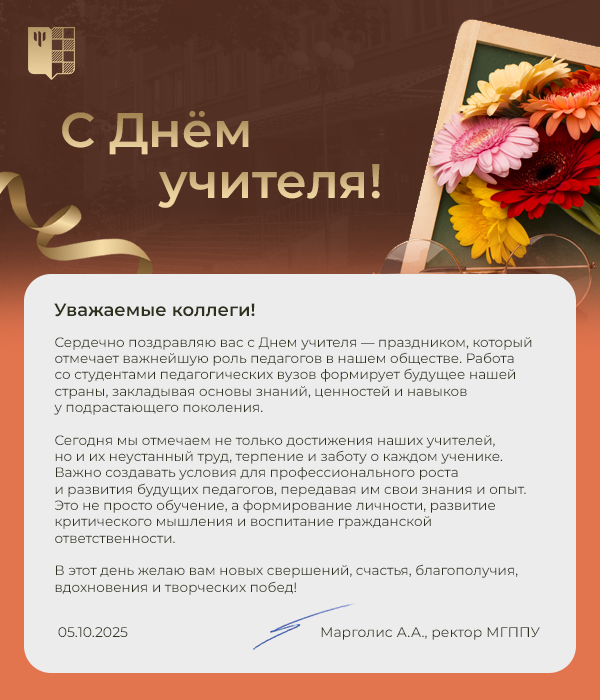 С Днём учителя!

Уважаемые коллеги!

Сердечно поздравляю вас с Днем учителя — праздником, который отмечает важнейшую роль педагогов в нашем обществе. Работа со студентами педагогических вузов формирует будущее нашей страны, закладывая основы знаний, ценностей и навыков у подрастающего поколения.

Сегодня мы отмечаем не только достижения наших учителей, но и их неустанный труд, терпение и заботу о каждом ученике. Важно создавать условия для профессионального роста и развития будущих педагогов, передавая им свои знания и опыт. Это не просто обучение, а формирование личности, развитие критического мышления и воспитание гражданской ответственности.

В этот день желаю вам новых свершений, счастья, благополучия, вдохновения и творческих побед!

05.10.2025

Марголис А.А., ректор МГППУ